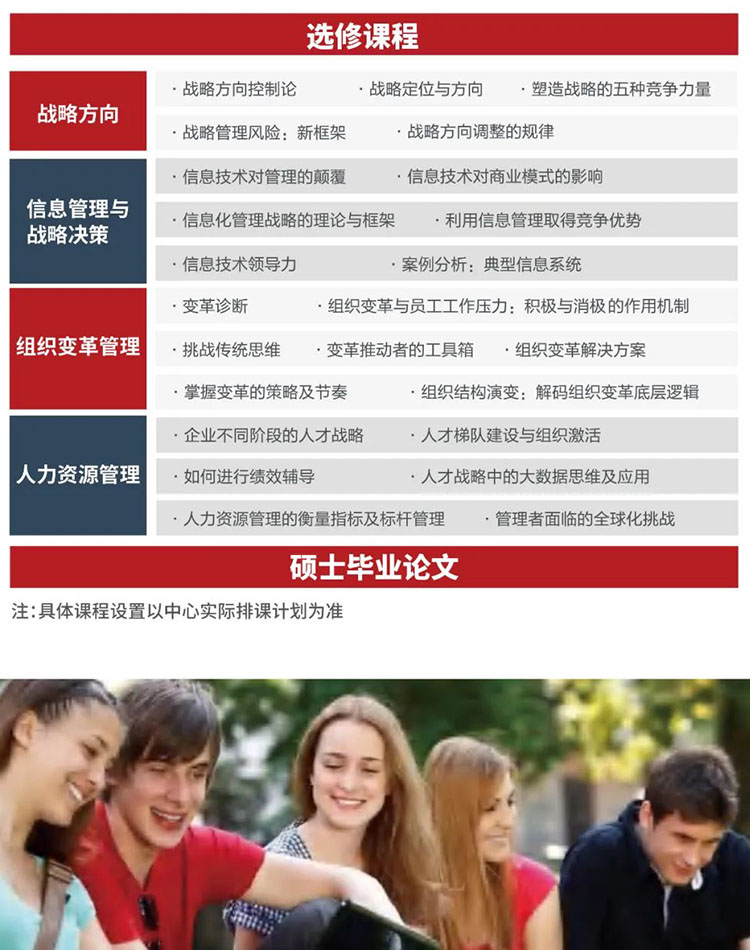 选修课程

战略方向

· 战略方向控制论　· 战略定位与方向　· 塑造战略的五种竞争力量

· 战略管理风险：新框架　· 战略方向调整的规律

信息管理与战略决策

· 信息技术对管理的颠覆　· 信息技术对商业模式的影响

· 信息化管理战略的理论与框架　· 利用信息管理取得竞争优势

· 信息技术领导力　· 案例分析：典型信息系统

组织变革管理

· 变革诊断　· 组织变革与员工工作压力：积极与消极的作用机制

· 挑战传统思维　· 变革推动者的工具箱　· 组织变革解决方案

· 掌握变革的策略及节奏　· 组织结构演变：解码组织变革底层逻辑

人力资源管理

· 企业不同阶段的人才战略　· 人才梯队建设与组织激活

· 如何进行绩效辅导　· 人才战略中的大数据思维及应用

· 人力资源管理的衡量指标及标杆管理　· 管理者面临的全球化挑战

硕士毕业论文

注：具体课程设置以中心实际排课计划为准